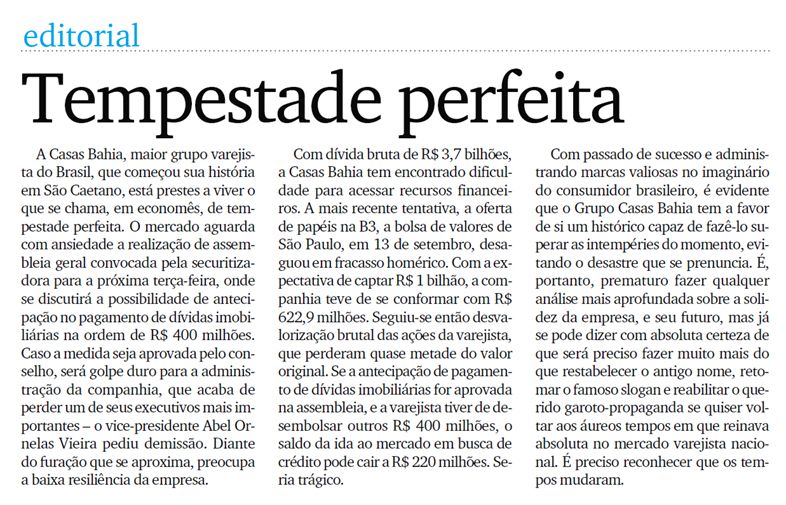 editorial

Tempestade perfeita

A Casas Bahia, maior grupo varejista do Brasil, que começou sua história em São Caetano, está prestes a viver o que se chama, em economês, de tempestade perfeita. O mercado aguarda com ansiedade a realização de assembleia geral convocada pela securitizadora para a próxima terça-feira, onde se discutirá a possibilidade de antecipação no pagamento de dívidas imobiliárias na ordem de R$ 400 milhões. Caso a medida seja aprovada pelo conselho, será golpe duro para a administração da companhia, que acaba de perder um de seus executivos mais importantes – o vice-presidente Abel Ornelas Vieira pediu demissão. Diante do furação que se aproxima, preocupa a baixa resiliência da empresa.

Com dívida bruta de R$ 3,7 bilhões, a Casas Bahia tem encontrado dificuldade para acessar recursos financeiros. A mais recente tentativa, a oferta de papéis na B3, a bolsa de valores de São Paulo, em 13 de setembro, desaguou em fracasso homérico. Com a expectativa de captar R$ 1 bilhão, a companhia teve de se conformar com R$ 622,9 milhões. Seguiu-se então desvalorização brutal das ações da varejista, que perderam quase metade do valor original. Se a antecipação de pagamento de dívidas imobiliárias for aprovada na assembleia, e a varejista tiver de desembolsar outros R$ 400 milhões, o saldo da ida ao mercado em busca de crédito pode cair a R$ 220 milhões. Seria trágico.

Com passado de sucesso e administrando marcas valiosas no imaginário do consumidor brasileiro, é evidente que o Grupo Casas Bahia tem a favor de si um histórico capaz de fazê-lo superar as intempéries do momento, evitando o desastre que se prenuncia. É, portanto, prematuro fazer qualquer análise mais aprofundada sobre a solidez da empresa, e seu futuro, mas já se pode dizer com absoluta certeza de que será preciso fazer muito mais do que restabelecer o antigo nome, retomar o famoso slogan e reabilitar o querido garoto-propaganda se quiser voltar aos áureos tempos em que reinava absoluta no mercado varejista nacional. É preciso reconhecer que os tempos mudaram.